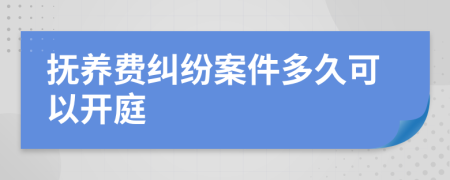 抚养费纠纷案件多久可以开庭